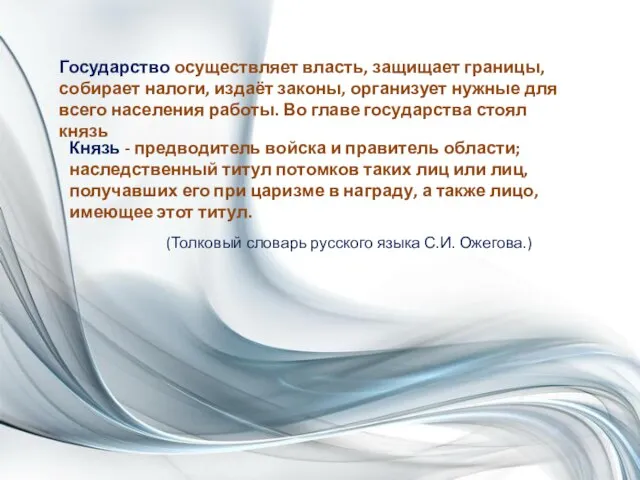 Государство осуществляет власть, защищает границы, собирает налоги, издаёт законы, организует нужные для всего населения работы. Во главе государства стоял князь

Князь - предводитель войска и правитель области; наследственный титул потомков таких лиц или лиц, получавших его при царизме в награду, а также лицо, имеющее этот титул.

(Толковый словарь русского языка С.И. Ожегова.)